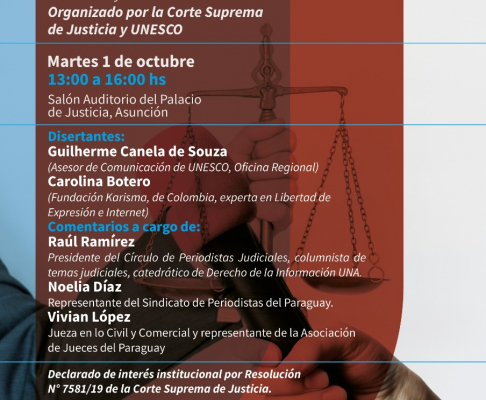 Organizado por la Corte Suprema de Justicia y UNESCO

Martes 1 de octubre
13:00 a 16:00 hs
Salón Auditorio del Palacio de Justicia, Asunción

Disertantes:
Guilherme Canela de Souza
(Asesor de Comunicación de UNESCO, Oficina Regional)
Carolina Botero
(Fundación Karisma, de Colombia, experta en Libertad de Expresión e Internet)
Comentarios a cargo de:
Raúl Ramírez
Presidente del Círculo de Periodistas Judiciales, columnista de temas judiciales, catedrático de Derecho de la Información UNA.
Noelia Díaz
Representante del Sindicato de Periodistas del Paraguay.
Vivian López
Jueza en lo Civil y Comercial y representante de la Asociación de Jueces del Paraguay

Declarado de interés institucional por Resolución N° 7581/19 de la Corte Suprema de Justicia.